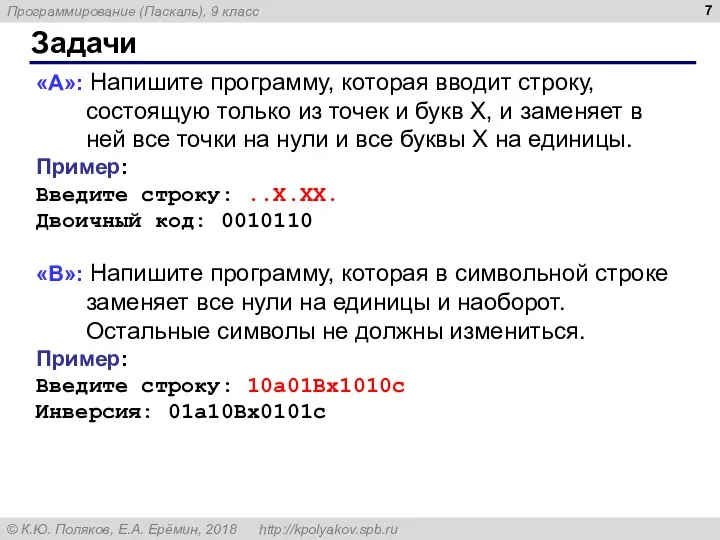 Программирование (Паскаль), 9 класс

7

Задачи

«A»: Напишите программу, которая вводит строку, состоящую только из точек и букв X, и заменяет в ней все точки на нули и все буквы X на единицы.

Пример:
Введите строку: ..X.XX.
Двоичный код: 0010110

«B»: Напишите программу, которая в символьной строке заменяет все нули на единицы и наоборот. Остальные символы не должны измениться.

Пример:
Введите строку: 10a01Bx1010c
Инверсия: 01a10Bx0101c

© К.Ю. Поляков, Е.А. Ерёмин, 2018   http://kpolyakov.spb.ru